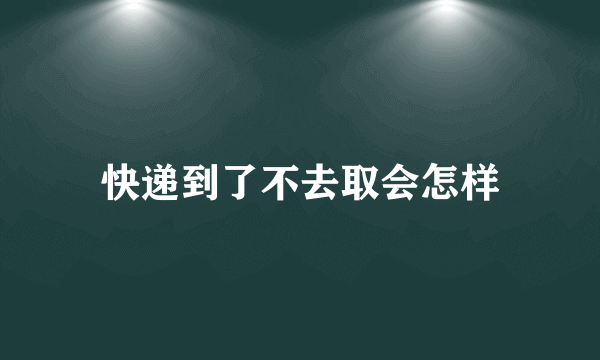 快递到了不去取会怎样